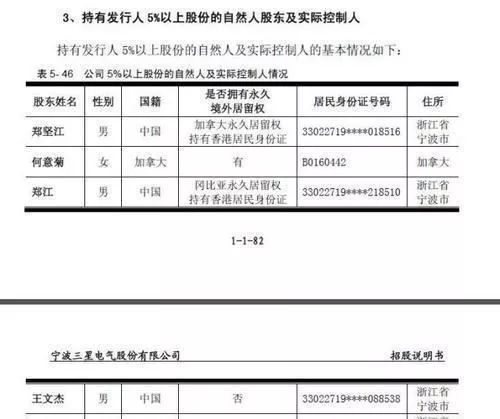 3、持有发行人 5%以上股份的自然人股东及实际控制人

持有发行人 5%以上股份的自然人及实际控制人的基本情况如下：

表 5-46 公司 5%以上股份的自然人及实际控制人情况

| 股东姓名 | 性别 | 国籍 | 是否拥有永久境外居留权 | 居民身份证号码 | 住所 |
|---|---|---|---|---|---|
| 郑坚江 | 男 | 中国 | 加拿大永久居留权 持有香港居民身份证 | 33022719****018516 | 浙江省宁波市 |
| 何意菊 | 女 | 加拿大 | 有 | B0160442 | 加拿大 |
| 郑江 | 男 | 中国 | 冈比亚永久居留权 持有香港居民身份证 | 33022719****218510 | 浙江省宁波市 |

1-1-82

宁波三星电气股份有限公司 招股说明书

| 王文杰 | 男 | 中国 | 否 | 33022719****088538 | 浙江省宁波市 |
|---|---|---|---|---|---|